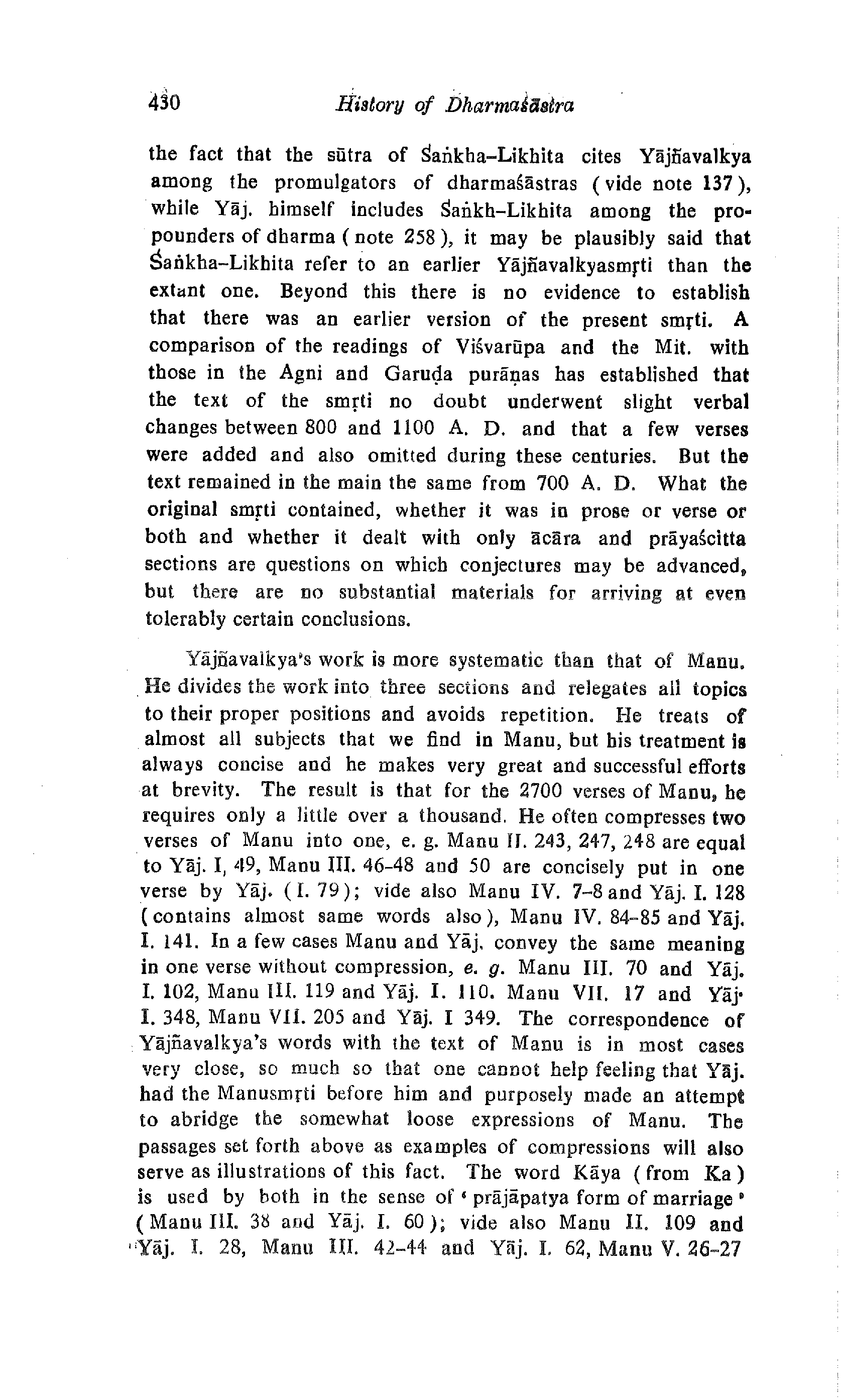 430 History of Dharmaśāstra

the fact that the sūtra of Śaṅkha-Likhita cites Yājñavalkya among the promulgators of dharmaśāstras (vide note 137), while Yāj. himself includes Śaṅkh-Likhita among the propounders of dharma (note 258), it may be plausibly said that Śaṅkha-Likhita refer to an earlier Yājñavalkyasmṛti than the extant one. Beyond this there is no evidence to establish that there was an earlier version of the present smṛti. A comparison of the readings of Viśvarūpa and the Mit. with those in the Agni and Garuḍa purāṇas has established that the text of the smṛti no doubt underwent slight verbal changes between 800 and 1100 A. D. and that a few verses were added and also omitted during these centuries. But the text remained in the main the same from 700 A. D. What the original smṛti contained, whether it was in prose or verse or both and whether it dealt with only ācāra and prāyaścitta sections are questions on which conjectures may be advanced, but there are no substantial materials for arriving at even tolerably certain conclusions.

Yājñavalkya's work is more systematic than that of Manu. He divides the work into three sections and relegates all topics to their proper positions and avoids repetition. He treats of almost all subjects that we find in Manu, but his treatment is always concise and he makes very great and successful efforts at brevity. The result is that for the 2700 verses of Manu, he requires only a little over a thousand. He often compresses two verses of Manu into one, e. g. Manu II. 243, 247, 248 are equal to Yāj. I, 49, Manu III. 46-48 and 50 are concisely put in one verse by Yāj. (I. 79); vide also Manu IV. 7-8 and Yāj. I. 128 (contains almost same words also), Manu IV. 84-85 and Yāj. I. 141. In a few cases Manu and Yāj. convey the same meaning in one verse without compression, e. g. Manu III. 70 and Yāj. I. 102, Manu III. 119 and Yāj. I. 110. Manu VII. 17 and Yāj. I. 348, Manu VII. 205 and Yāj. I 349. The correspondence of Yājñavalkya's words with the text of Manu is in most cases very close, so much so that one cannot help feeling that Yāj. had the Manusmṛti before him and purposely made an attempt to abridge the somewhat loose expressions of Manu. The passages set forth above as examples of compressions will also serve as illustrations of this fact. The word Kāya (from Ka) is used by both in the sense of 'prājāpatya form of marriage' (Manu III. 38 and Yāj. I. 60); vide also Manu II. 109 and Yāj. I. 28, Manu III. 42-44 and Yāj. I. 62, Manu V. 26-27